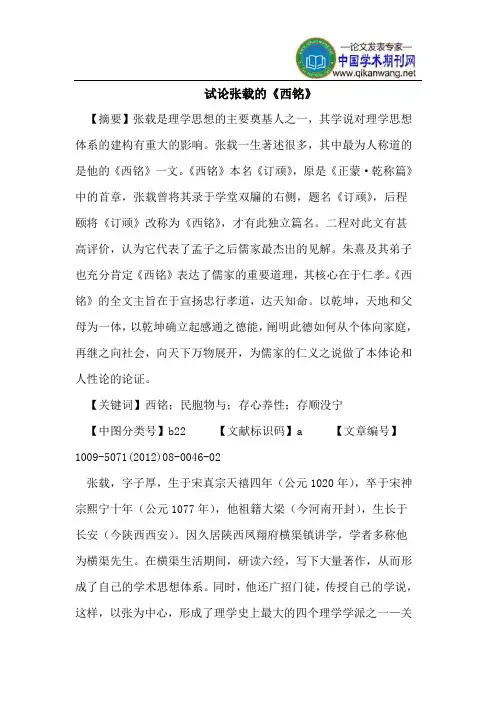 —论文发表专家—
中国学术期刊网
www.qikanwang.net

试论张载的《西铭》

【摘要】张载是理学思想的主要奠基人之一，其学说对理学思想体系的建构有重大的影响。张载一生著述很多，其中最为人称道的是他的《西铭》一文。《西铭》本名《订顽》，原是《正蒙·乾称篇》中的首章，张载曾将其录于学堂双牖的右侧，题名《订顽》，后程颐将《订顽》改称为《西铭》，才有此独立篇名。二程对此文有甚高评价，认为它代表了孟子之后儒家最杰出的见解。朱熹及其弟子也充分肯定《西铭》表达了儒家的重要道理，其核心在于仁孝。《西铭》的全文主旨在于宣扬忠行孝道，达天知命。以乾坤，天地和父母为一体，以乾坤确立起感通之德能，阐明此德如何从个体向家庭，再继之向社会，向天下万物展开，为儒家的仁义之说做了本体论和人性论的论证。

【关键词】西铭；民胞物与；存心养性；存顺没宁

【中图分类号】b22　　【文献标识码】a　　【文章编号】1009-5071(2012)08-0046-02

张载，字子厚，生于宋真宗天禧四年（公元1020年），卒于宋神宗熙宁十年（公元1077年），他祖籍大梁（今河南开封），生长于长安（今陕西西安）。因久居陕西凤翔府横渠镇讲学，学者多称他为横渠先生。在横渠生活期间，研读六经，写下大量著作，从而形成了自己的学术思想体系。同时，他还广招门徒，传授自己的学说，这样，以张为中心，形成了理学史上最大的四个理学学派之一——关